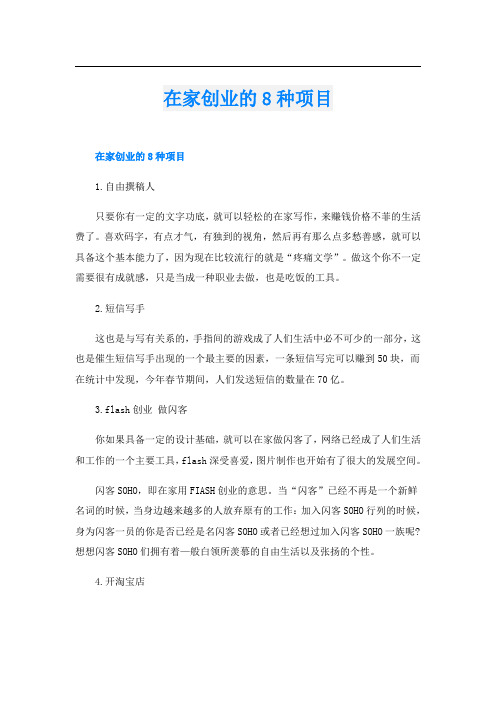 在家创业的 8 种项目

在家创业的 8 种项目

1.自由撰稿人

只要你有一定的文字功底，就可以轻松的在家写作，来赚钱价格不菲的生活费了。喜欢码字，有点才气，有独到的视角，然后再有那么点多愁善感，就可以具备这个基本能力了，因为现在比较流行的就是“疼痛文学”。做这个你不一定需要很有成就感，只是当成一种职业去做，也是吃饭的工具。

2.短信写手

这也是与写有关系的，手指间的游戏成了人们生活中必不可少的一部分，这也是催生短信写手出现的一个最主要的因素，一条短信写完可以赚到 50 块，而在统计中发现，今年春节期间，人们发送短信的数量在 70 亿。

3.flash 创业 做闪客

你如果具备一定的设计基础，就可以在家做闪客了，网络已经成了人们生活和工作的一个主要工具，flash 深受喜爱，图片制作也开始有了很大的发展空间。

闪客 SOHO，即在家用 FIASH 创业的意思。当“闪客”已经不再是一个新鲜名词的时候，当身边越来越多的人放弃原有的工作：加入闪客 SOHO 行列的时候，身为闪客一员的你是否已经是名闪客 SOHO 或者已经想过加入闪客 SOHO 一族呢?想想闪客 SOHO 们拥有着一般白领所羡慕的自由生活以及张扬的个性。

4.开淘宝店